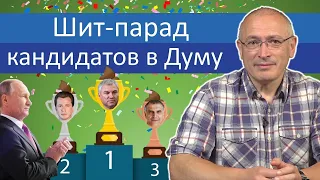 Шит-парад
кандидатов в Думу

2
1
3